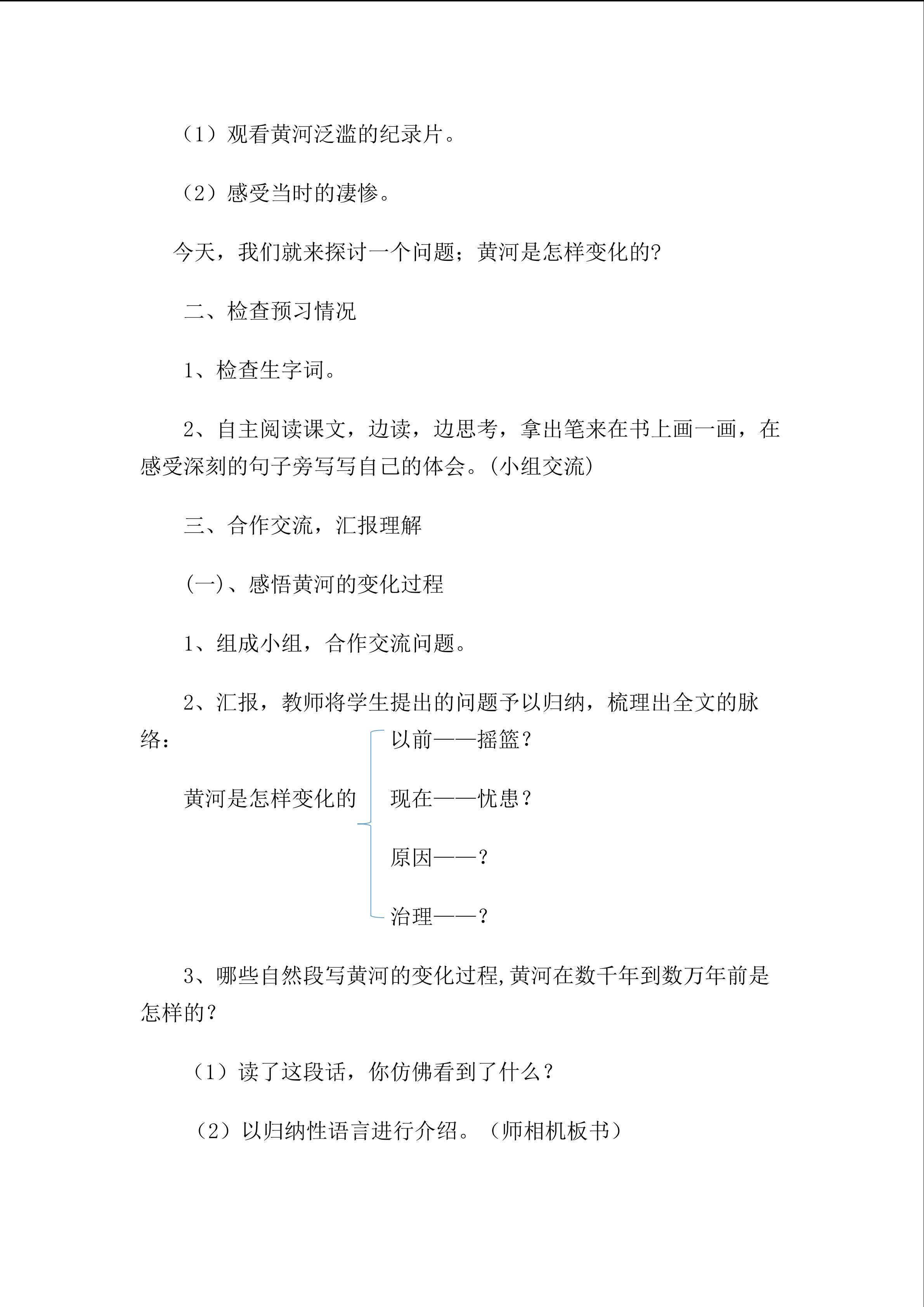 （1）观看黄河泛滥的纪录片。

（2）感受当时的凄惨。

今天，我们就来探讨一个问题；黄河是怎样变化的?

二、检查预习情况

1、检查生字词。

2、自主阅读课文，边读，边思考，拿出笔来在书上画一画，在感受深刻的句子旁写写自己的体会。(小组交流)

三、合作交流，汇报理解

(一)、感悟黄河的变化过程

1、组成小组，合作交流问题。

2、汇报，教师将学生提出的问题予以归纳，梳理出全文的脉络：

黄河是怎样变化的

以前——摇篮？

现在——忧患？

原因——？

治理——？

3、哪些自然段写黄河的变化过程,黄河在数千年到数万年前是怎样的？

（1）读了这段话，你仿佛看到了什么？

（2）以归纳性语言进行介绍。（师相机板书）